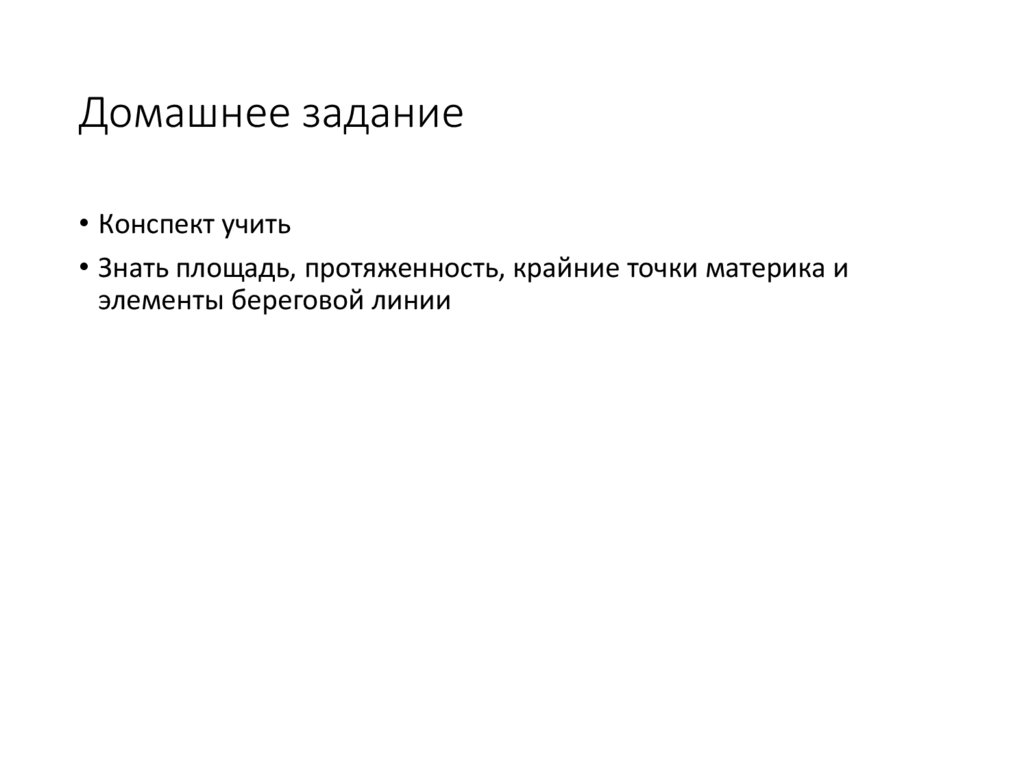 Домашнее задание

• Конспект учить
• Знать площадь, протяженность, крайние точки материка и элементы береговой линии